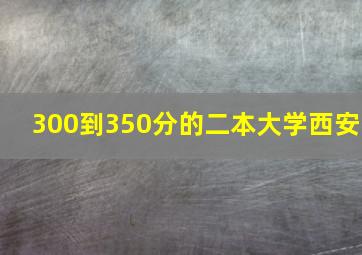 300到350分的二本大学西安